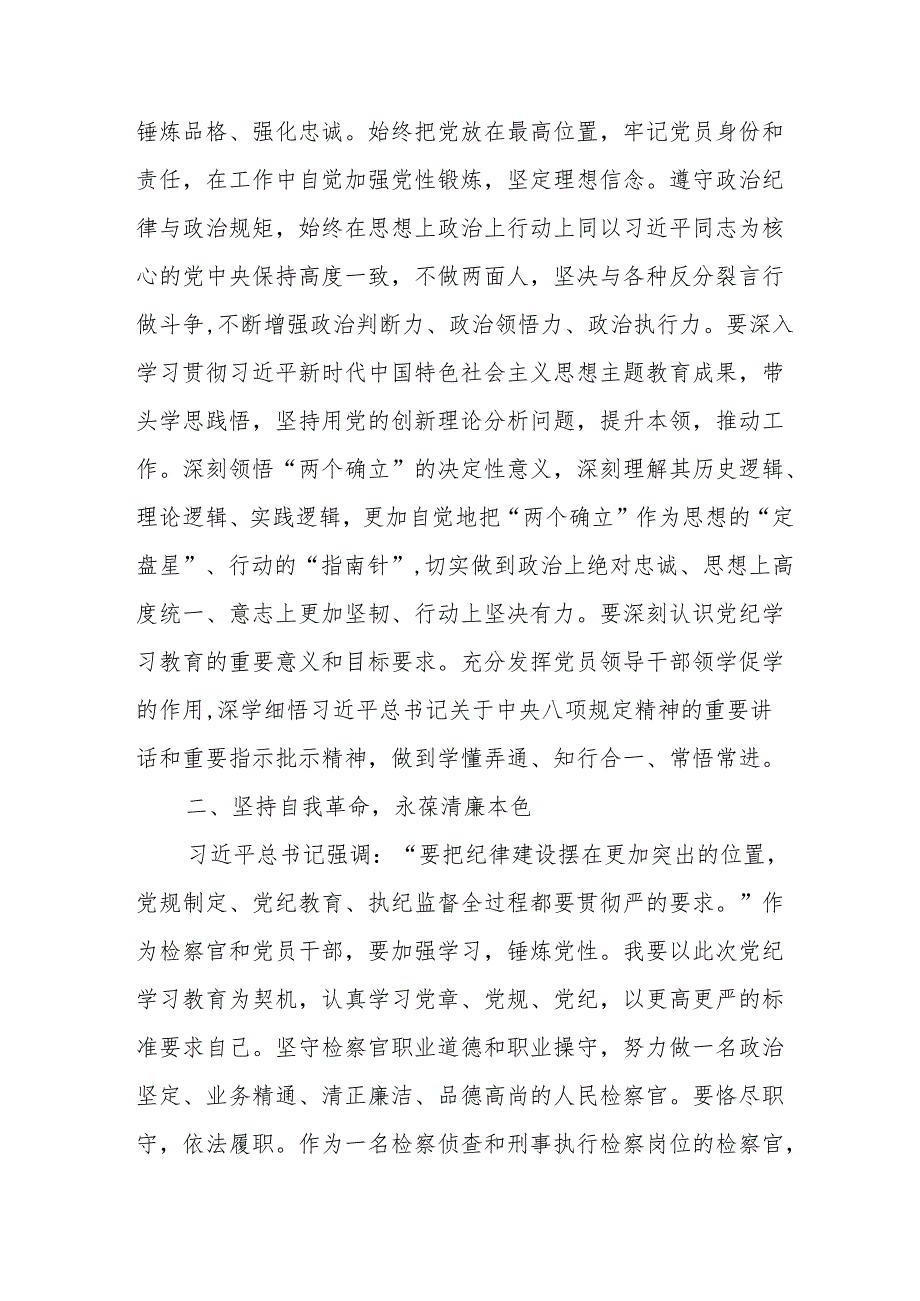 锤炼品格、强化忠诚。始终把党放在最高位置，牢记党员身份和责任，在工作中自觉加强党性锻炼，坚定理想信念。遵守政治纪律与政治规矩，始终在思想上政治上行动上同以习近平同志为核心的党中央保持高度一致，不做两面人，坚决与各种反分裂言行做斗争，不断增强政治判断力、政治领悟力、政治执行力。要深入学习贯彻习近平新时代中国特色社会主义思想主题教育成果，带头学思践悟，坚持用党的创新理论分析问题，提升本领，推动工作。深刻领悟“两个确立”的决定性意义，深刻理解其历史逻辑、理论逻辑、实践逻辑，更加自觉地把“两个确立”作为思想的“定盘星”、行动的“指南针”，切实做到政治上绝对忠诚、思想上高度统一、意志上更加坚韧、行动上坚决有力。要深刻认识党纪学习教育的重要意义和目标要求。充分发挥党员领导干部领学促学的作用，深学细悟习近平总书记关于中央八项规定精神的重要讲话和重要指示批示精神，做到学懂弄通、知行合一、常悟常进。

二、坚持自我革命，永葆清廉本色

习近平总书记强调：“要把纪律建设摆在更加突出的位置，党规制定、党纪教育、执纪监督全过程都要贯彻严的要求。”作为检察官和党员干部，要加强学习，锤炼党性。我要以此次党纪学习教育为契机，认真学习党章、党规、党纪，以更高更严的标准要求自己。坚守检察官职业道德和职业操守，努力做一名政治坚定、业务精通、清正廉洁、品德高尚的人民检察官。要恪尽职守，依法履职。作为一名检察侦查和刑事执行检察岗位的检察官，